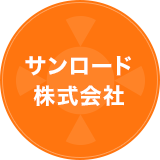 サンロード
株式会社